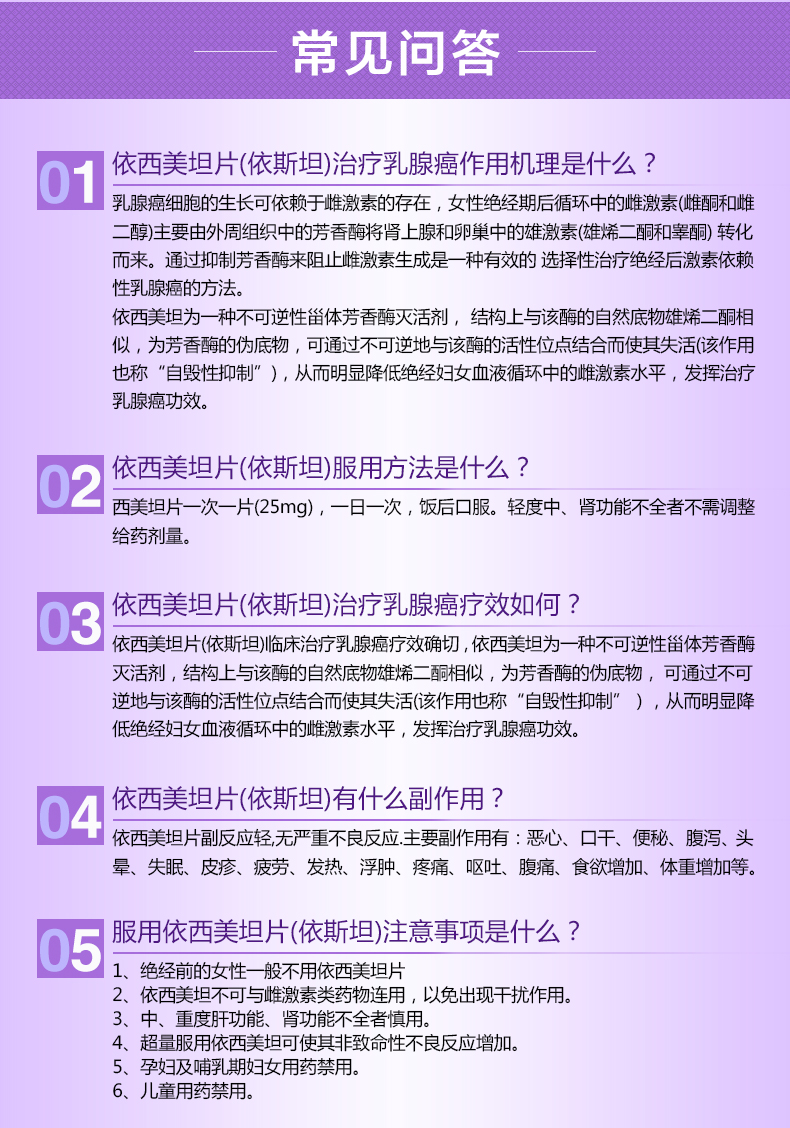 常见问答

01 依西美坦片(依斯坦)治疗乳腺癌作用机理是什么？

乳腺癌细胞的生长可依赖于雌激素的存在，女性绝经期后循环中的雌激素(雌酮和雌二醇)主要由外周组织中的芳香酶将肾上腺和卵巢中的雄激素(雄烯二酮和睾酮) 转化而来。通过抑制芳香酶来阻止雌激素生成是一种有效的 选择性治疗绝经后激素依赖性乳腺癌的方法。

依西美坦为一种不可逆性甾体芳香酶灭活剂， 结构上与该酶的自然底物雄烯二酮相似，为芳香酶的伪底物，可通过不可逆地与该酶的活性位点结合而使其失活(该作用也称“自毁性抑制”)，从而明显降低绝经妇女血液循环中的雌激素水平，发挥治疗乳腺癌功效。

02 依西美坦片(依斯坦)服用方法是什么？

西美坦片一次一片(25mg)，一日一次，饭后口服。轻度中、肾功能不全者不需调整给药剂量。

03 依西美坦片(依斯坦)治疗乳腺癌疗效如何？

依西美坦片(依斯坦)临床治疗乳腺癌疗效确切，依西美坦为一种不可逆性甾体芳香酶灭活剂，结构上与该酶的自然底物雄烯二酮相似，为芳香酶的伪底物， 可通过不可逆地与该酶的活性位点结合而使其失活(该作用也称“自毁性抑制” )，从而明显降低绝经妇女血液循环中的雌激素水平，发挥治疗乳腺癌功效。

04 依西美坦片(依斯坦)有什么副作用？

依西美坦片副反应轻,无严重不良反应.主要副作用有：恶心、口干、便秘、腹泻、头晕、失眠、皮疹、疲劳、发热、浮肿、疼痛、呕吐、腹痛、食欲增加、体重增加等。

05 服用依西美坦片(依斯坦)注意事项是什么？

1、绝经前的女性一般不用依西美坦片
2、依西美坦不可与雌激素类药物连用，以免出现干扰作用。
3、中、重度肝功能、肾功能不全者慎用。
4、超量服用依西美坦可使其非致命性不良反应增加。
5、孕妇及哺乳期妇女用药禁用。
6、儿童用药禁用。